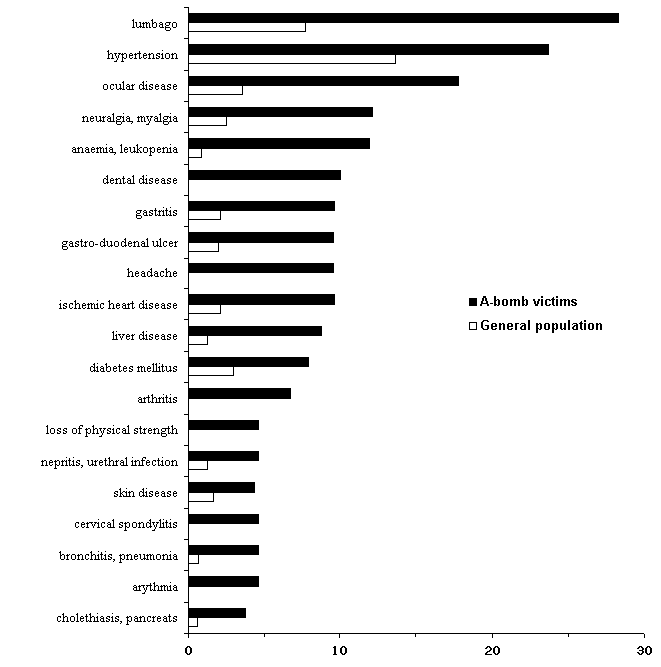 lumbago
hypertension
ocular disease
neuralgia, myalgia
anaemia, leukopenia
dental disease
gastritis
gastro-duodenal ulcer
headache
ischemic heart disease
liver disease
diabetes mellitus
arthritis
loss of physical strength
nepritis, urethral infection
skin disease
cervical spondylitis
bronchitis, pneumonia
arythmia
cholethiasis, pancreats

A-bomb victims
General population

0
10
20
30